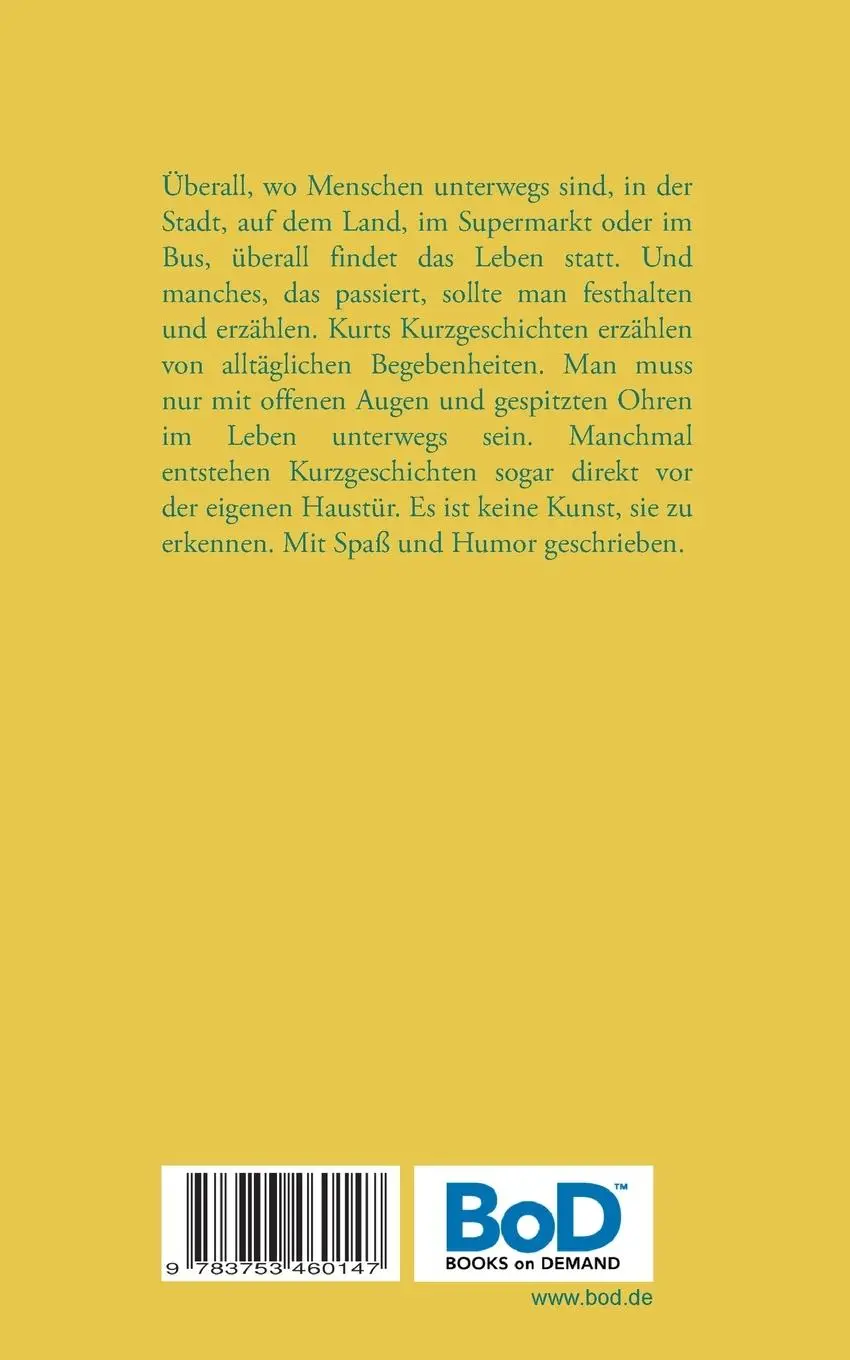 Überall, wo Menschen unterwegs sind, in der Stadt, auf dem Land, im Supermarkt oder im Bus, überall findet das Leben statt. Und manches, das passiert, sollte man festhalten und erzählen. Kurts Kurzgeschichten erzählen von alltäglichen Begebenheiten. Man muss nur mit offenen Augen und gespitzten Ohren im Leben unterwegs sein. Manchmal entstehen Kurzgeschichten sogar direkt vor der eigenen Haustür. Es ist keine Kunst, sie zu erkennen. Mit Spaß und Humor geschrieben.

9 783753 460147

BoD™
BOOKS on DEMAND

www.bod.de